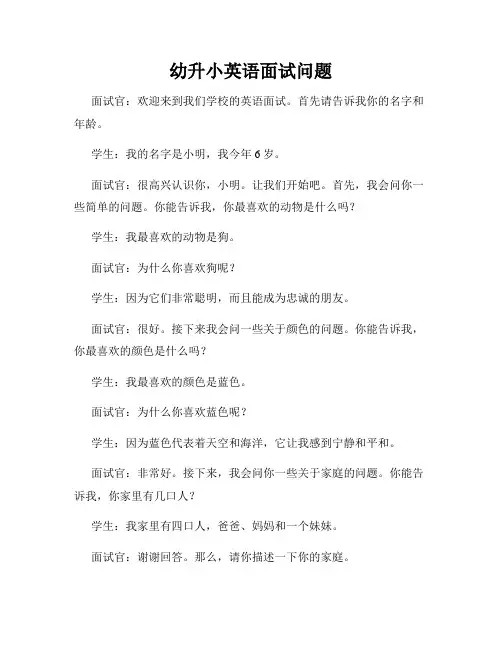 幼升小英语面试问题

面试官：欢迎来到我们学校的英语面试。首先请告诉我你的名字和年龄。

学生：我的名字是小明，我今年6岁。

面试官：很高兴认识你，小明。让我们开始吧。首先，我会问你一些简单的问题。你能告诉我，你最喜欢的动物是什么吗？

学生：我最喜欢的动物是狗。

面试官：为什么你喜欢狗呢？

学生：因为它们非常聪明，而且能成为忠诚的朋友。

面试官：很好。接下来我会问一些关于颜色的问题。你能告诉我，你最喜欢的颜色是什么吗？

学生：我最喜欢的颜色是蓝色。

面试官：为什么你喜欢蓝色呢？

学生：因为蓝色代表着天空和海洋，它让我感到宁静和平和。

面试官：非常好。接下来，我会问你一些关于家庭的问题。你能告诉我，你家里有几口人？

学生：我家里有四口人，爸爸、妈妈和一个妹妹。

面试官：谢谢回答。那么，请你描述一下你的家庭。